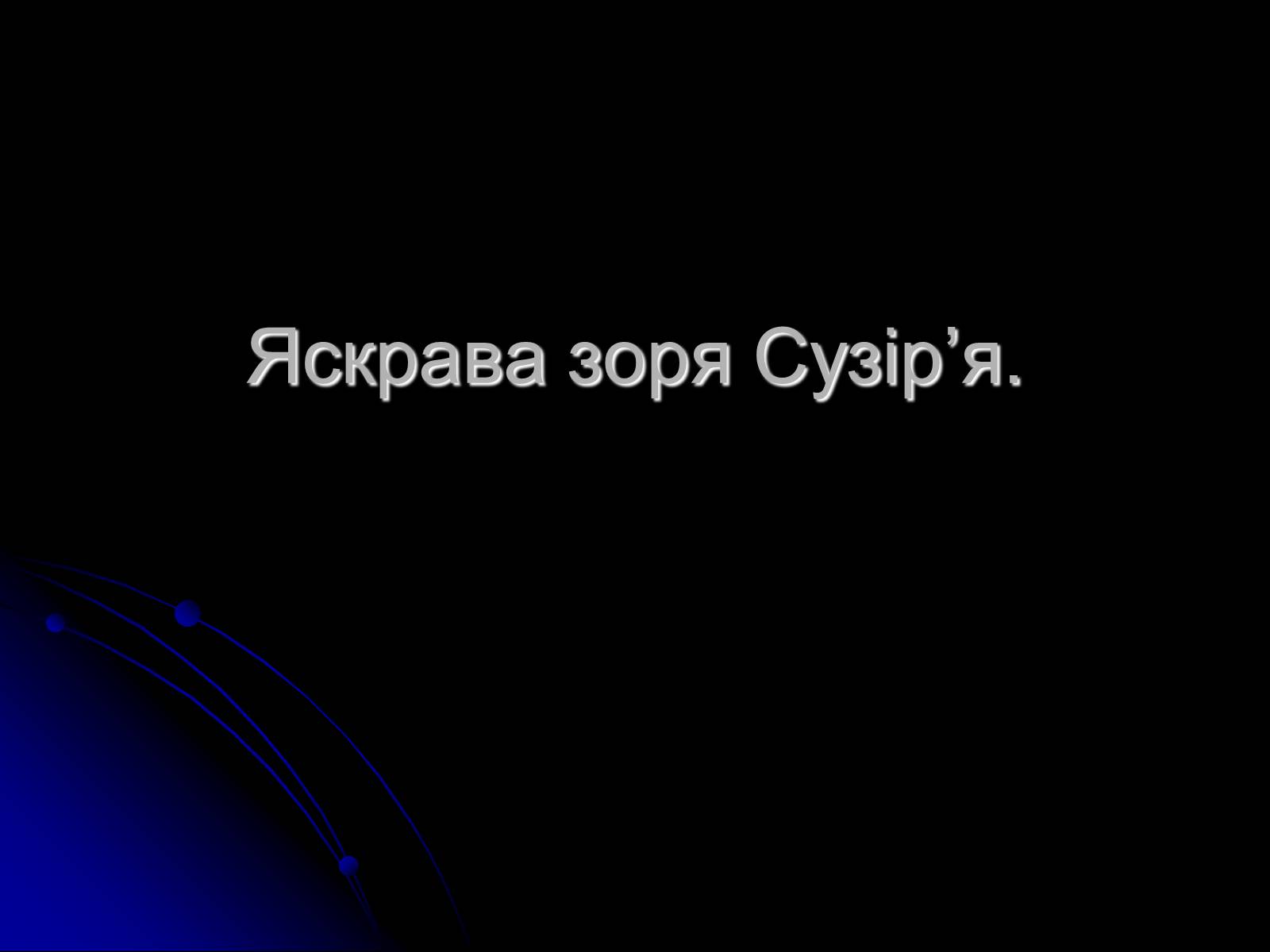 Яскрава зоря Сузір’я.